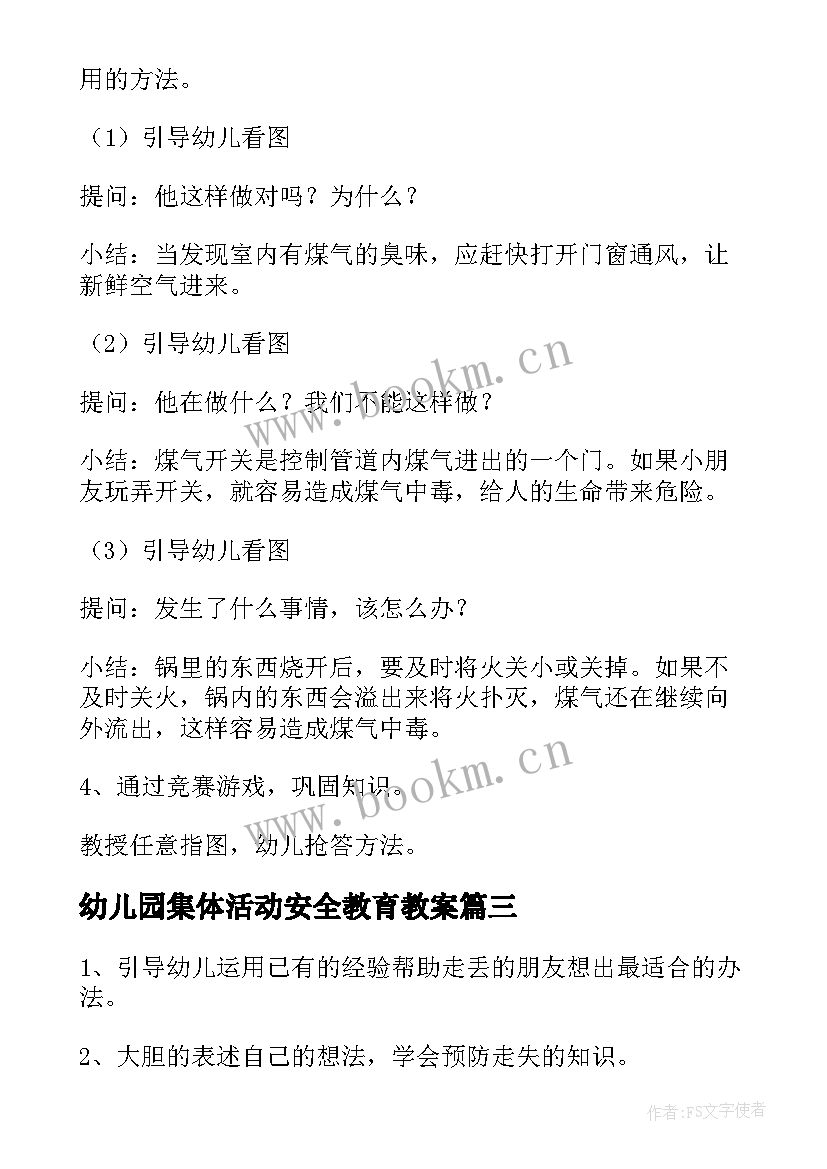 用的方法。

（1）引导幼儿看图

提问：他这样做对吗？为什么？

小结：当发现室内有煤气的臭味，应赶快打开门窗通风，让新鲜空气进来。

（2）引导幼儿看图

提问：他在做什么？我们不能这样做？

小结：煤气开关是控制管道内煤气进出的一个门。如果小朋友玩弄开关，就容易造成煤气中毒，给人的生命带来危险。

（3）引导幼儿看图

提问：发生了什么事情，该怎么办？

小结：锅里的东西烧开后，要及时将火关小或关掉。如果不及时关火，锅内的东西会溢出来将火扑灭，煤气还在继续向外流出，这样容易造成煤气中毒。

4、通过竞赛游戏，巩固知识。

教授任意指图，幼儿抢答方法。

幼儿园集体活动安全教育教案篇三

1、引导幼儿运用已有的经验帮助走丢的朋友想出最适合的办法。

2、大胆的表述自己的想法，学会预防走失的知识。

www.bookm.cn

www.bookm.cn

作者：FS文字使者